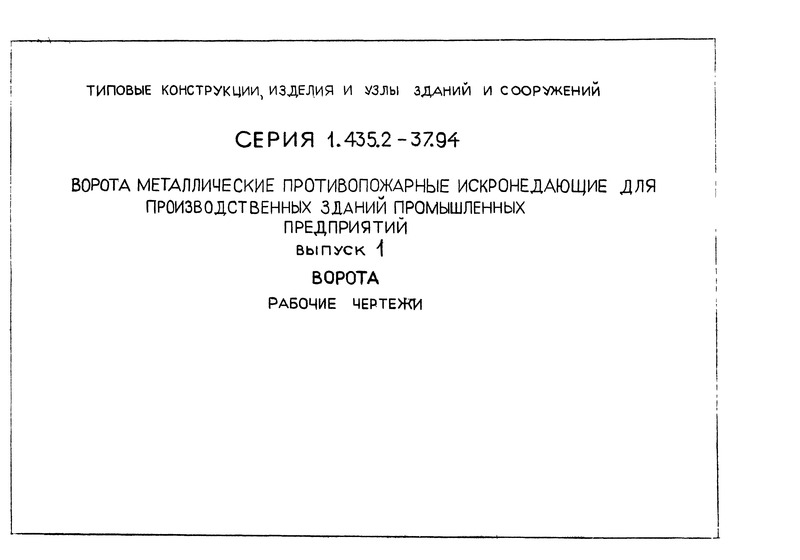 ТИПОВЫЕ КОНСТРУКЦИИ, ИЗДЕЛИЯ И УЗЛЫ ЗДАНИЙ И СООРУЖЕНИЙ

СЕРИЯ 1.435.2-37.94

ВОРОТА МЕТАЛЛИЧЕСКИЕ ПРОТИВОПОЖАРНЫЕ ИСКРОНЕДАЮЩИЕ ДЛЯ ПРОИЗВОДСТВЕННЫХ ЗДАНИЙ ПРОМЫШЛЕННЫХ ПРЕДПРИЯТИЙ

ВЫПУСК 1

ВОРОТА

РАБОЧИЕ ЧЕРТЕЖИ